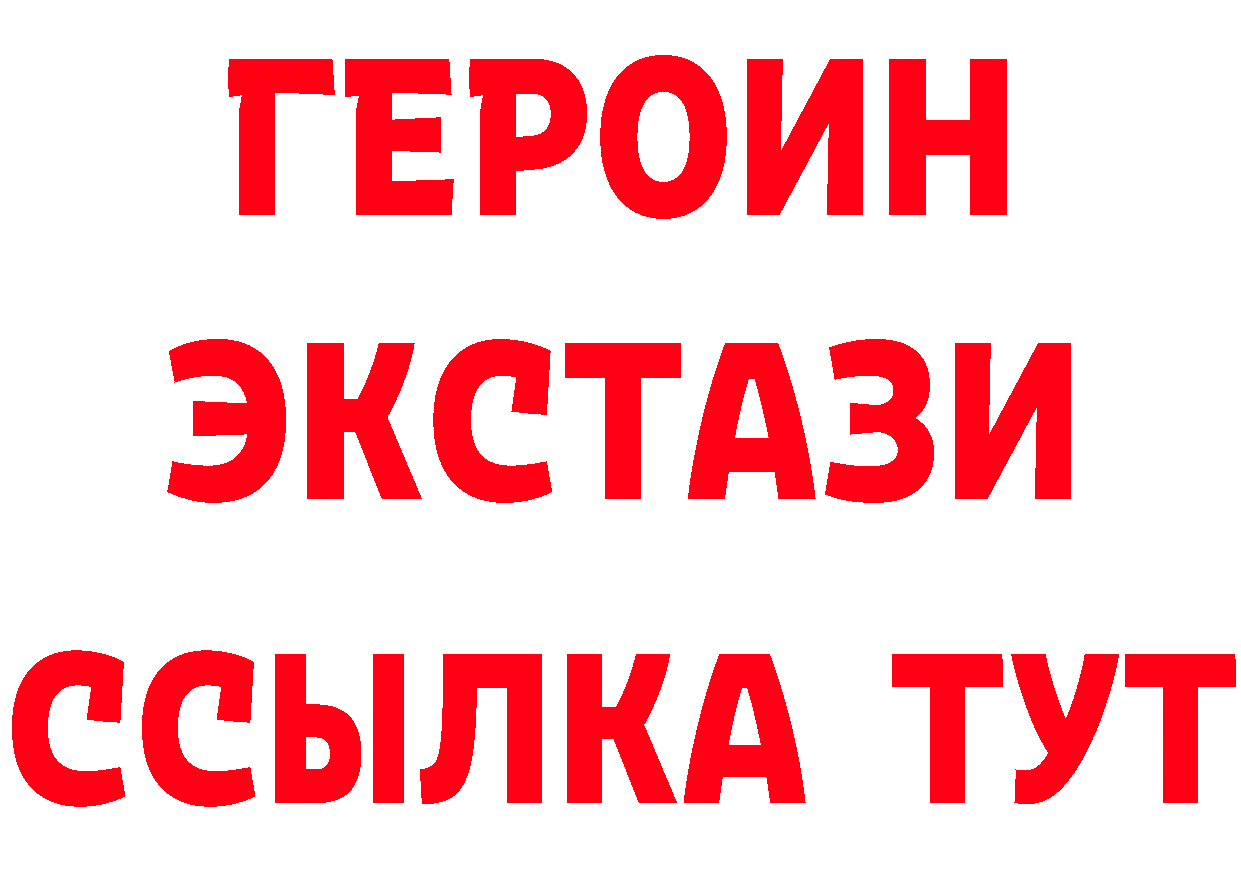 ГЕРОИН
ЭКСТАЗИ
ССЫЛКА ТУТ